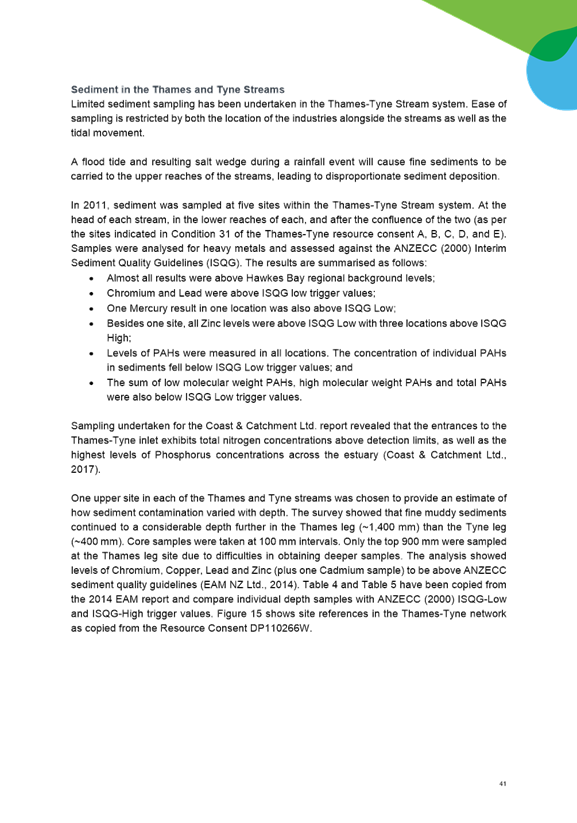 Sediment in the Thames and Tyne Streams
Limited sediment sampling has been undertaken in the Thames-Tyne Stream system. Ease of sampling is restricted by both the location of the industries alongside the streams as well as the tidal movement.

A flood tide and resulting salt wedge during a rainfall event will cause fine sediments to be carried to the upper reaches of the streams, leading to disproportionate sediment deposition.

In 2011, sediment was sampled at five sites within the Thames-Tyne Stream system. At the head of each stream, in the lower reaches of each, and after the confluence of the two (as per the sites indicated in Condition 31 of the Thames-Tyne resource consent A, B, C, D, and E). Samples were analysed for heavy metals and assessed against the ANZECC (2000) Interim Sediment Quality Guidelines (ISQG). The results are summarised as follows:
• Almost all results were above Hawkes Bay regional background levels;
• Chromium and Lead were above ISQG low trigger values;
• One Mercury result in one location was also above ISQG Low;
• Besides one site, all Zinc levels were above ISQG Low with three locations above ISQG High;
• Levels of PAHs were measured in all locations. The concentration of individual PAHs in sediments fell below ISQG Low trigger values; and
• The sum of low molecular weight PAHs, high molecular weight PAHs and total PAHs were also below ISQG Low trigger values.

Sampling undertaken for the Coast & Catchment Ltd. report revealed that the entrances to the Thames-Tyne inlet exhibits total nitrogen concentrations above detection limits, as well as the highest levels of Phosphorus concentrations across the estuary (Coast & Catchment Ltd., 2017).

One upper site in each of the Thames and Tyne streams was chosen to provide an estimate of how sediment contamination varied with depth. The survey showed that fine muddy sediments continued to a considerable depth further in the Thames leg (~1,400 mm) than the Tyne leg (~400 mm). Core samples were taken at 100 mm intervals. Only the top 900 mm were sampled at the Thames leg site due to difficulties in obtaining deeper samples. The analysis showed levels of Chromium, Copper, Lead and Zinc (plus one Cadmium sample) to be above ANZECC sediment quality guidelines (EAM NZ Ltd., 2014). Table 4 and Table 5 have been copied from the 2014 EAM report and compare individual depth samples with ANZECC (2000) ISQG-Low and ISQG-High trigger values. Figure 15 shows site references in the Thames-Tyne network as copied from the Resource Consent DP110266W.

41